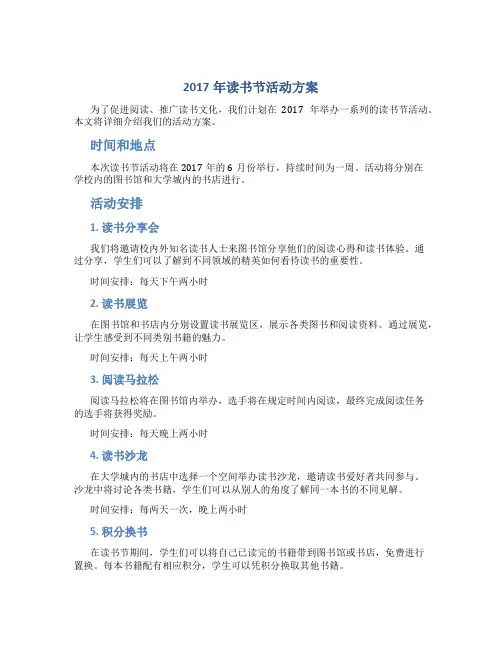 2017 年读书节活动方案

为了促进阅读、推广读书文化，我们计划在 2017 年举办一系列的读书节活动。本文将详细介绍我们的活动方案。

时间和地点

本次读书节活动将在 2017 年的 6 月份举行，持续时间为一周。活动将分别在学校内的图书馆和大学城内的书店进行。

活动安排

1. 读书分享会

我们将邀请校内外知名读书人士来图书馆分享他们的阅读心得和读书体验。通过分享，学生们可以了解到不同领域的精英如何看待读书的重要性。

时间安排：每天下午两小时

2. 读书展览

在图书馆和书店内分别设置读书展览区，展示各类图书和阅读资料。通过展览，让学生感受到不同类别书籍的魅力。

时间安排：每天上午两小时

3. 阅读马拉松

阅读马拉松将在图书馆内举办，选手将在规定时间内阅读，最终完成阅读任务的选手将获得奖励。

时间安排：每天晚上两小时

4. 读书沙龙

在大学城内的书店中选择一个空间举办读书沙龙，邀请读书爱好者共同参与。沙龙中将讨论各类书籍，学生们可以从别人的角度了解同一本书的不同见解。

时间安排：每两天一次，晚上两小时

5. 积分换书

在读书节期间，学生们可以将自己已读完的书籍带到图书馆或书店，免费进行置换。每本书籍配有相应积分，学生可以凭积分换取其他书籍。